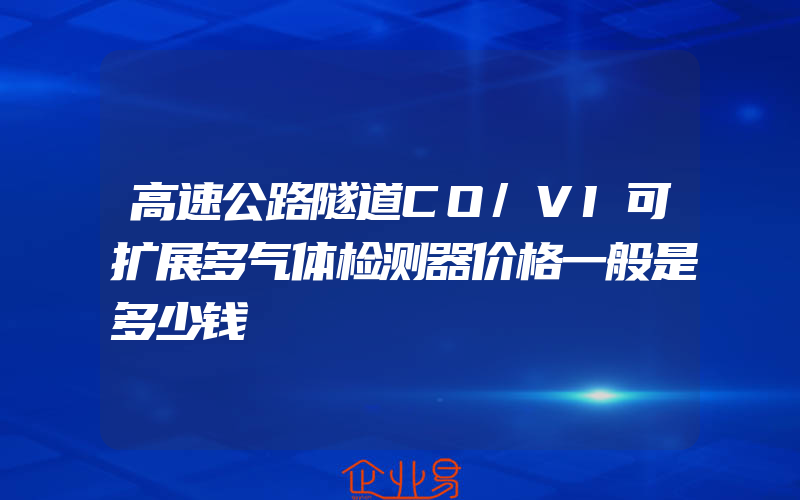 高速公路隧道CO/VI可扩展多气体检测器价格一般是多少钱

企业易